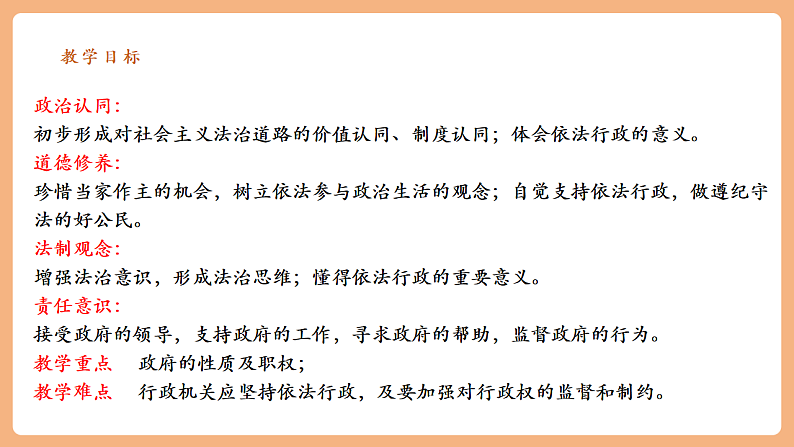 教学目标

政治认同:
初步形成对社会主义法治道路的价值认同、制度认同；体会依法行政的意义。

道德修养:
珍惜当家作主的机会，树立依法参与政治生活的观念；自觉支持依法行政，做遵纪守法的好公民。

法制观念:
增强法治意识，形成法治思维；懂得依法行政的重要意义。

责任意识:
接受政府的领导，支持政府的工作，寻求政府的帮助，监督政府的行为。

教学重点 政府的性质及职权；

教学难点 行政机关应坚持依法行政，及要加强对行政权的监督和制约。